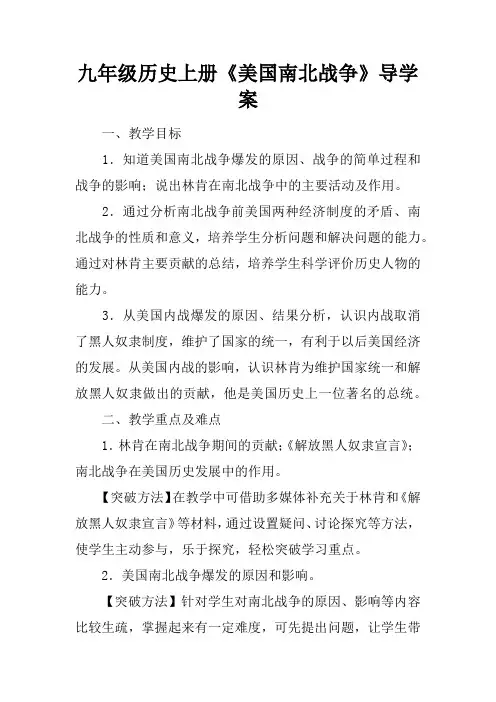 九年级历史上册《美国南北战争》导学案

一、教学目标

1．知道美国南北战争爆发的原因、战争的简单过程和战争的影响；说出林肯在南北战争中的主要活动及作用。

2．通过分析南北战争前美国两种经济制度的矛盾、南北战争的性质和意义，培养学生分析问题和解决问题的能力。通过对林肯主要贡献的总结，培养学生科学评价历史人物的能力。

3．从美国内战爆发的原因、结果分析，认识内战取消了黑人奴隶制度，维护了国家的统一，有利于以后美国经济的发展。从美国内战的影响，认识林肯为维护国家统一和解放黑人奴隶做出的贡献，他是美国历史上一位著名的总统。

二、教学重点及难点

1．林肯在南北战争期间的贡献；《解放黑人奴隶宣言》；南北战争在美国历史发展中的作用。

【突破方法】在教学中可借助多媒体补充关于林肯和《解放黑人奴隶宣言》等材料，通过设置疑问、讨论探究等方法，使学生主动参与，乐于探究，轻松突破学习重点。

2．美国南北战争爆发的原因和影响。

【突破方法】针对学生对南北战争的原因、影响等内容比较生疏，掌握起来有一定难度，可先提出问题，让学生带